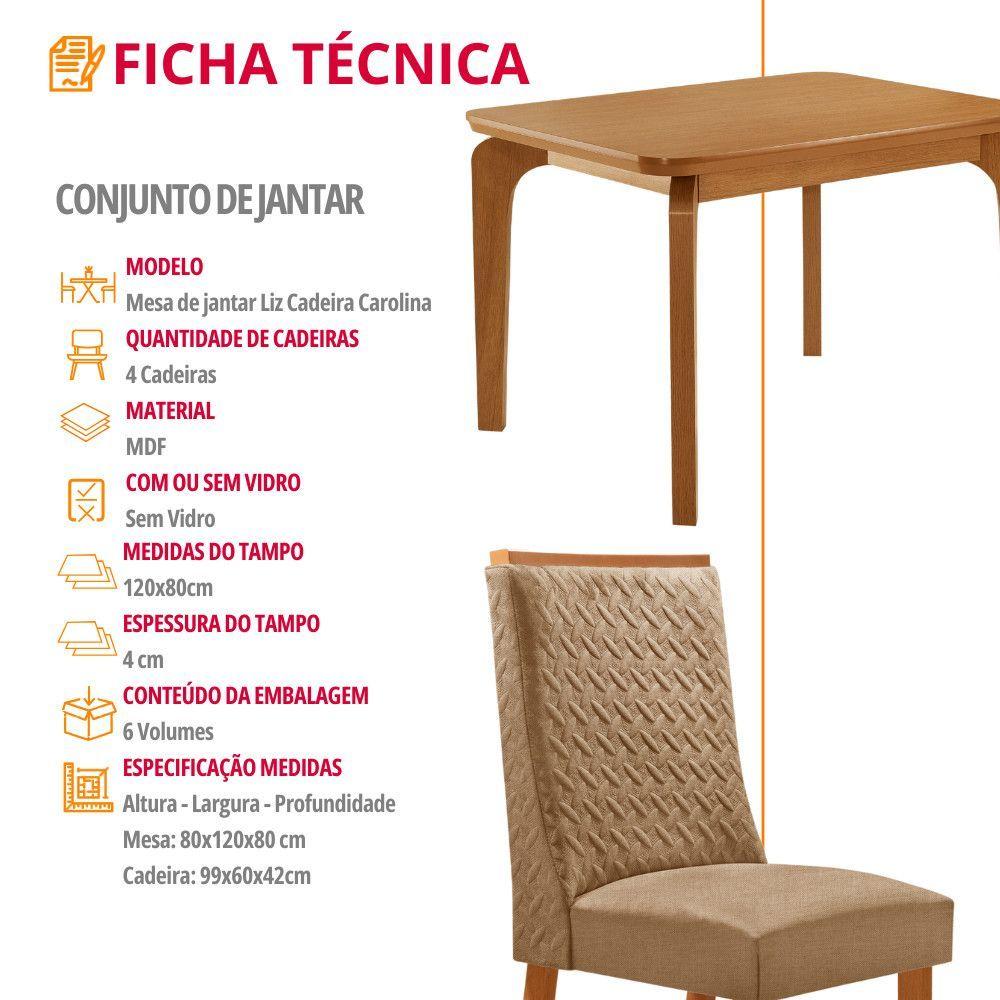 FICHA TÉCNICA

CONJUNTO DE JANTAR

MODELO
Mesa de jantar Liz Cadeira Carolina

QUANTIDADE DE CADEIRAS
4 Cadeiras

MATERIAL
MDF

COM OU SEM VIDRO
Sem Vidro

MEDIDAS DO TAMPO
120x80cm

ESPESSURA DO TAMPO
4 cm

CONTEÚDO DA EMBALAGEM
6 Volumes

ESPECIFICAÇÃO MEDIDAS
Altura - Largura - Profundidade
Mesa: 80x120x80 cm
Cadeira: 99x60x42cm